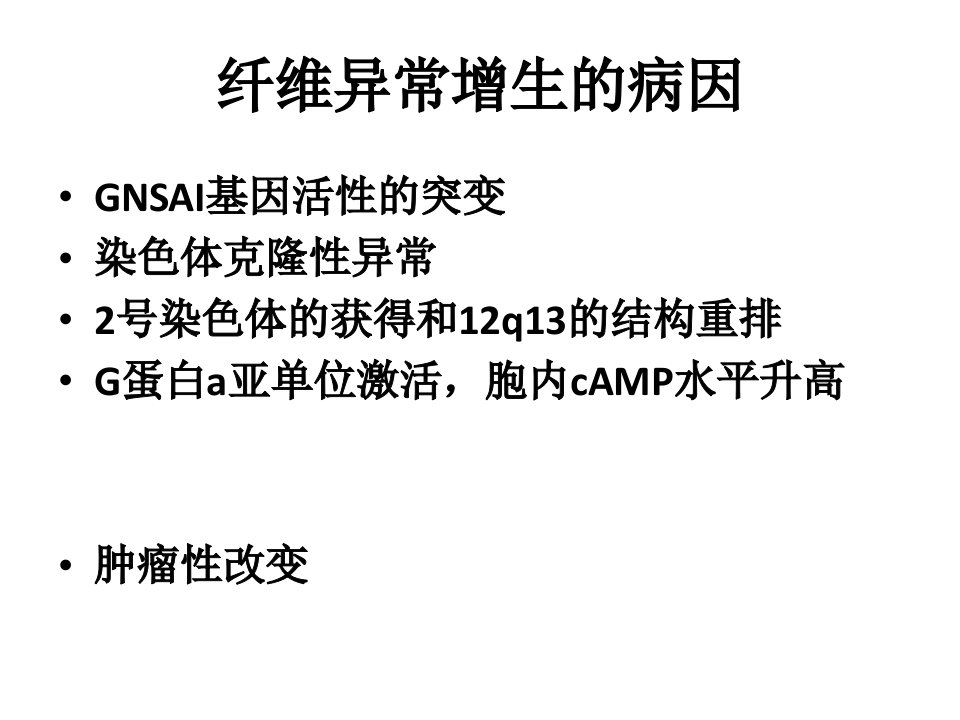 纤维异常增生的病因

• GNSAI基因活性的突变
• 染色体克隆性异常
• 2号染色体的获得和12q13的结构重排
• G蛋白a亚单位激活，胞内cAMP水平升高

• 肿瘤性改变